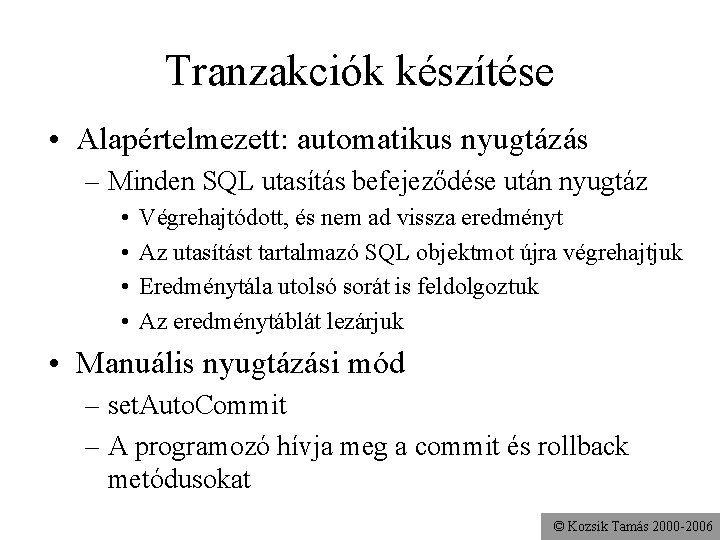 Tranzakciók készítése

• Alapértelmezett: automatikus nyugtázás
– Minden SQL utasítás befejeződése után nyugtáz
• Végrehajtódott, és nem ad vissza eredményt
• Az utasítást tartalmazó SQL objektmot újra végrehajtjuk
• Eredménytála utolsó sorát is feldolgoztuk
• Az eredménytáblát lezárjuk

• Manuális nyugtázási mód
– setAutoCommit
– A programozó hívja meg a commit és rollback metódusokat

© Kozsik Tamás 2000-2006